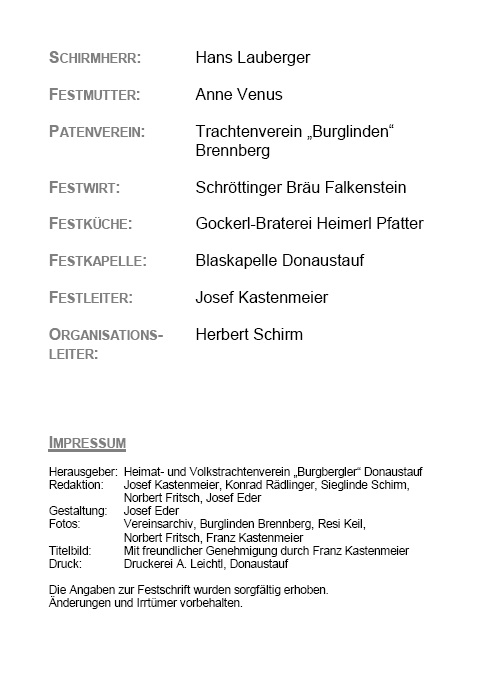 SCHIRMHERR: Hans Lauberger

FESTMUTTER: Anne Venus

PATENVEREIN: Trachtenverein „Burglinden“ Brennberg

FESTWIRT: Schröttinger Bräu Falkenstein

FESTKÜCHE: Gockerl-Braterei Heimerl Pfatter

FESTKAPELLE: Blaskapelle Donaustauf

FESTLEITER: Josef Kastenmeier

ORGANISATIONSLEITER: Herbert Schirm

IMPRESSUM

Herausgeber: Heimat- und Volkstrachtenverein „Burgbergler“ Donaustauf
Redaktion: Josef Kastenmeier, Konrad Rädlinger, Sieglinde Schirm, Norbert Fritsch, Josef Eder
Gestaltung: Josef Eder
Fotos: Vereinsarchiv, Burglinden Brennberg, Resi Keil, Norbert Fritsch, Franz Kastenmeier
Titelbild: Mit freundlicher Genehmigung durch Franz Kastenmeier
Druck: Druckerei A. Leichtl, Donaustauf

Die Angaben zur Festschrift wurden sorgfältig erhoben.
Änderungen und Irrtümer vorbehalten.